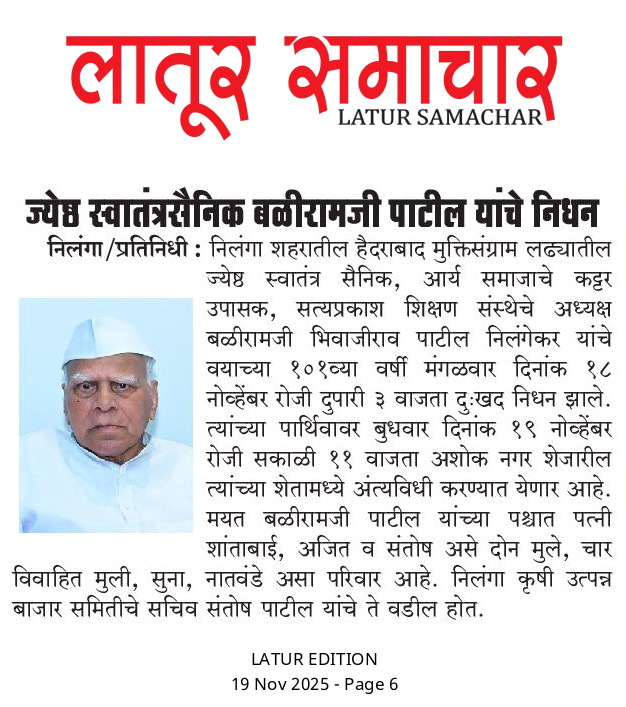 लातूर समाचार
LATUR SAMACHAR

ज्येष्ठ स्वातंत्रसैनिक बळीरामजी पाटील यांचे निधन

निलंगा/प्रतिनिधी : निलंगा शहरातील हैदराबाद मुक्तिसंग्राम लढ्यातील ज्येष्ठ स्वातंत्र सैनिक, आर्य समाजाचे कट्टर उपासक, सत्यप्रकाश शिक्षण संस्थेचे अध्यक्ष बळीरामजी भिवाजीराव पाटील निलंगेकर यांचे वयाच्या १०१व्या वर्षी मंगळवार दिनांक १८ नोव्हेंबर रोजी दुपारी ३ वाजता दुःखद निधन झाले. त्यांच्या पार्थिवावर बुधवार दिनांक १९ नोव्हेंबर रोजी सकाळी ११ वाजता अशोक नगर शेजारील त्यांच्या शेतामध्ये अंत्यविधी करण्यात येणार आहे. मयत बळीरामजी पाटील यांच्या पश्चात पत्नी शांताबाई, अजित व संतोष असे दोन मुले, चार विवाहित मुली, सुना, नातवंडे असा परिवार आहे. निलंगा कृषी उत्पन्न बाजार समितीचे सचिव संतोष पाटील यांचे ते वडील होत.

LATUR EDITION
19 Nov 2025 - Page 6